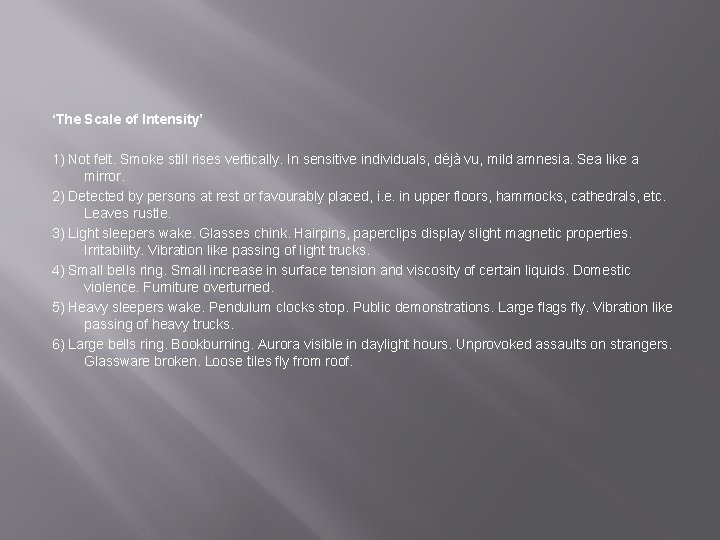 ‘The Scale of Intensity’

1) Not felt. Smoke still rises vertically. In sensitive individuals, déjà vu, mild amnesia. Sea like a mirror.
2) Detected by persons at rest or favourably placed, i.e. in upper floors, hammocks, cathedrals, etc. Leaves rustle.
3) Light sleepers wake. Glasses chink. Hairpins, paperclips display slight magnetic properties. Irritability. Vibration like passing of light trucks.
4) Small bells ring. Small increase in surface tension and viscosity of certain liquids. Domestic violence. Furniture overturned.
5) Heavy sleepers wake. Pendulum clocks stop. Public demonstrations. Large flags fly. Vibration like passing of heavy trucks.
6) Large bells ring. Bookburning. Aurora visible in daylight hours. Unprovoked assaults on strangers. Glassware broken. Loose tiles fly from roof.